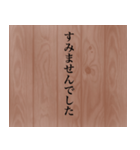 すみませんでした